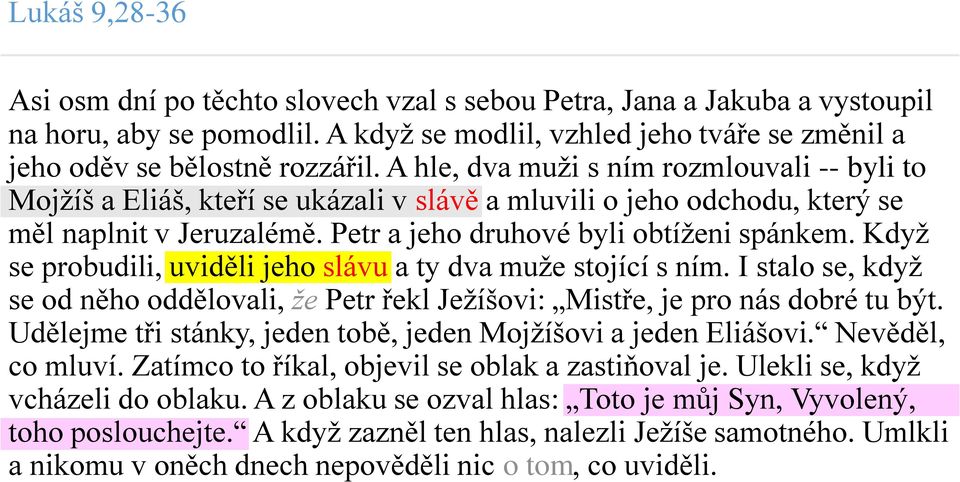 Lukáš 9,28-36

Asi osm dní po těchto slovech vzal s sebou Petra, Jana a Jakuba a vystoupil na horu, aby se pomodlil. A když se modlil, vzhled jeho tváře se změnil a jeho oděv se bělostně rozzářil. A hle, dva muži s ním rozmlouvali -- byli to Mojžíš a Eliáš, kteří se ukázali v slávě a mluvili o jeho odchodu, který se měl naplnit v Jeruzalémě. Petr a jeho druhové byli obtíženi spánkem. Když se probudili, uviděli jeho slávu a ty dva muže stojící s ním. I stalo se, když se od něho oddělovali, že Petr řekl Ježíšovi: „Mistře, je pro nás dobré tu být. Udělejme tři stánky, jeden tobě, jeden Mojžíšovi a jeden Eliášovi.“ Nevěděl, co mluví. Zatímco to říkal, objevil se oblak a zastiňoval je. Ulekli se, když vcházeli do oblaku. A z oblaku se ozval hlas: „Toto je můj Syn, Vyvolený, toho poslouchejte.“ A když zazněl ten hlas, nalezli Ježíše samotného. Umlkli a nikomu v oněch dnech nepověděli nic o tom, co uviděli.